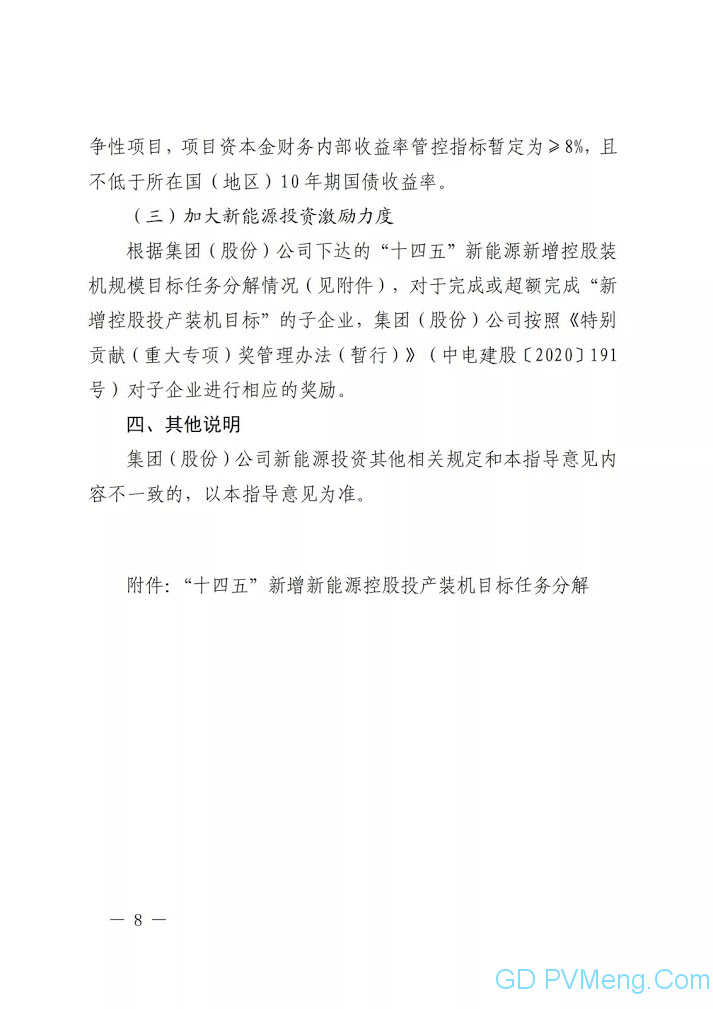 争性项目，项目资本金财务内部收益率管控指标暂定为≥8%，且不低于所在国（地区）10年期国债收益率。

（三）加大新能源投资激励力度

根据集团（股份）公司下达的“十四五”新能源新增控股装机规模目标任务分解情况（见附件），对于完成或超额完成“新增控股投产装机目标”的子企业，集团（股份）公司按照《特别贡献（重大专项）奖管理办法（暂行）》（中电建股〔2020〕191号）对子企业进行相应的奖励。

四、其他说明

集团（股份）公司新能源投资其他相关规定和本指导意见内容不一致的，以本指导意见为准。

附件：“十四五”新增新能源控股投产装机目标任务分解

— 8 —

GD PVMeng.Com